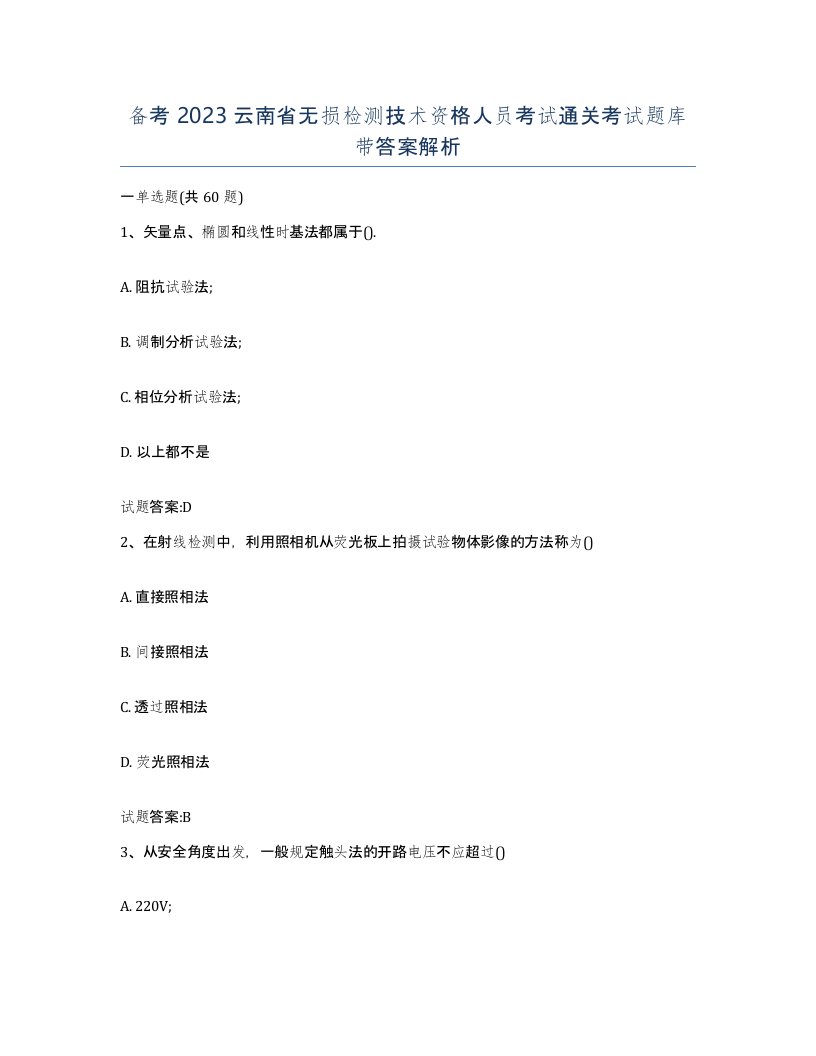 备考 2023 云南省无损检测技术资格人员考试通关考试题库带答案解析

一单选题(共 60 题)

1、矢量点、椭圆和线性时基法都属于().

A. 阻抗试验法;

B. 调制分析试验法;

C. 相位分析试验法;

D. 以上都不是

试题答案:D

2、在射线检测中，利用照相机从荧光板上拍摄试验物体影像的方法称为()

A. 直接照相法

B. 间接照相法

C. 透过照相法

D. 荧光照相法

试题答案:B

3、从安全角度出发，一般规定触头法的开路电压不应超过()

A. 220V;